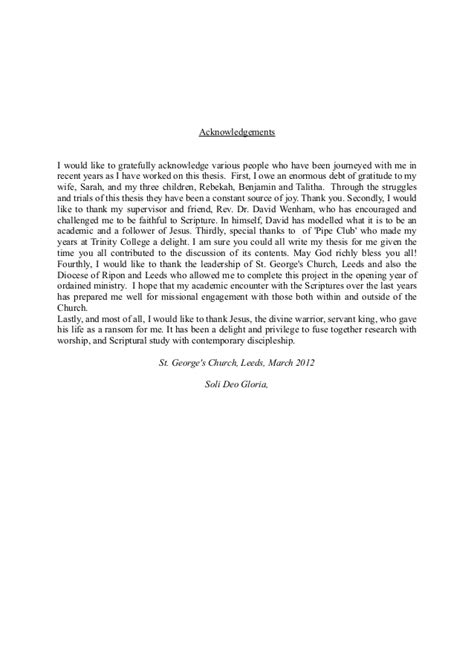 Acknowledgements

I would like to gratefully acknowledge various people who have been journeyed with me in recent years as I have worked on this thesis. First, I owe an enormous debt of gratitude to my wife, Sarah, and my three children, Rebekah, Benjamin and Talitha. Through the struggles and trials of this thesis they have been a constant source of joy. Thank you. Secondly, I would like to thank my supervisor and friend, Rev. Dr. David Wenham, who has encouraged and challenged me to be faithful to Scripture. In himself, David has modelled what it is to be an academic and a follower of Jesus. Thirdly, special thanks to of 'Pipe Club' who made my years at Trinity College a delight. I am sure you could all write my thesis for me given the time you all contributed to the discussion of its contents. May God richly bless you all! Fourthly, I would like to thank the leadership of St. George's Church, Leeds and also the Diocese of Ripon and Leeds who allowed me to complete this project in the opening year of ordained ministry. I hope that my academic encounter with the Scriptures over the last years has prepared me well for missional engagement with those both within and outside of the Church.
Lastly, and most of all, I would like to thank Jesus, the divine warrior, servant king, who gave his life as a ransom for me. It has been a delight and privilege to fuse together research with worship, and Scriptural study with contemporary discipleship.

St. George's Church, Leeds, March 2012

Soli Deo Gloria,